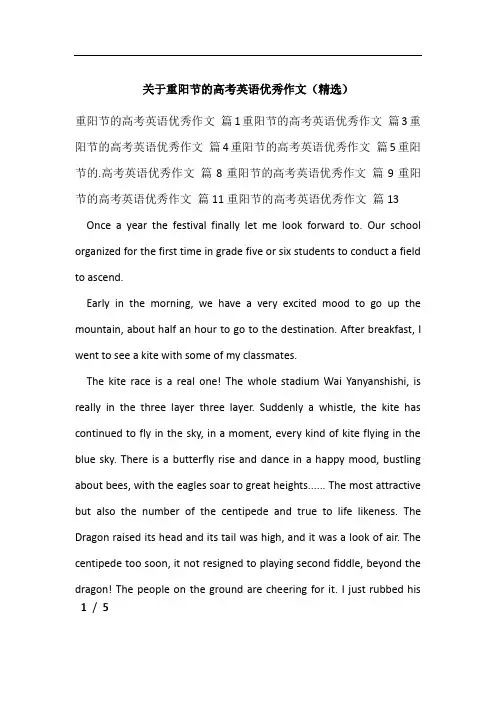 关于重阳节的高考英语优秀作文（精选）

重阳节的高考英语优秀作文 篇1重阳节的高考英语优秀作文 篇3重阳节的高考英语优秀作文 篇4重阳节的高考英语优秀作文 篇5重阳节的.高考英语优秀作文 篇 8 重阳节的高考英语优秀作文 篇 9 重阳节的高考英语优秀作文 篇11重阳节的高考英语优秀作文 篇13

Once a year the festival finally let me look forward to. Our school organized for the first time in grade five or six students to conduct a field to ascend.

Early in the morning, we have a very excited mood to go up the mountain, about half an hour to go to the destination. After breakfast, I went to see a kite with some of my classmates.

The kite race is a real one! The whole stadium Wai Yanyanshishi, is really in the three layer three layer. Suddenly a whistle, the kite has continued to fly in the sky, in a moment, every kind of kite flying in the blue sky. There is a butterfly rise and dance in a happy mood, bustling about bees, with the eagles soar to great heights...... The most attractive but also the number of the centipede and true to life likeness. The Dragon raised its head and its tail was high, and it was a look of air. The centipede too soon, it not resigned to playing second fiddle, beyond the dragon! The people on the ground are cheering for it. I just rubbed his

1 / 5